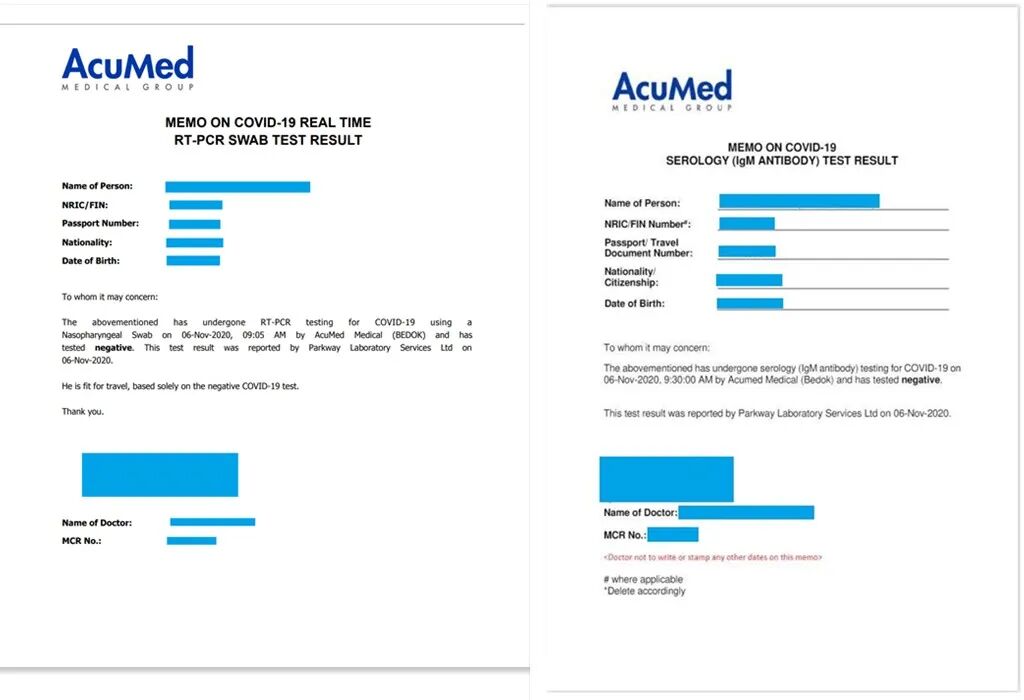 AcuMed
MEDICAL GROUP

MEMO ON COVID-19 REAL TIME
RT-PCR SWAB TEST RESULT

Name of Person:

NRIC/FIN:

Passport Number:

Nationality:

Date of Birth:

To whom it may concern:

The abovementioned has undergone RT-PCR testing for COVID-19 using a Nasopharyngeal Swab on 06-Nov-2020, 09:05 AM by AcuMed Medical (BEDOK) and has tested **negative**. This test result was reported by Parkway Laboratory Services Ltd on 06-Nov-2020.

He is fit for travel, based solely on the negative COVID-19 test.

Thank you.

Name of Doctor:

MCR No.:

AcuMed
MEDICAL GROUP

MEMO ON COVID-19
SEROLOGY (IgM ANTIBODY) TEST RESULT

Name of Person:

NRIC/FIN Number#:

Passport/ Travel Document Number:

Nationality/ Citizenship:

Date of Birth:

To whom it may concern:

The abovementioned has undergone serology (IgM antibody) testing for COVID-19 on 06-Nov-2020, 9:30:00 AM by Acumed Medical (Bedok) and has tested **negative**.

This test result was reported by Parkway Laboratory Services Ltd on 06-Nov-2020.

Name of Doctor:

MCR No.:

<Doctor not to write or stamp any other dates on this memo>

# where applicable
*Delete accordingly